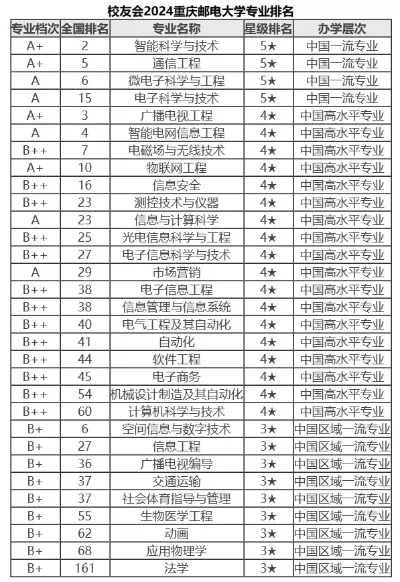 校友会2024重庆邮电大学专业排名

| 专业档次 | 全国排名 | 专业名称 | 星级排名 | 办学层次 |
|---|---|---|---|---|
| A+ | 2 | 智能科学与技术 | 5★ | 中国一流专业 |
| A+ | 5 | 通信工程 | 5★ | 中国一流专业 |
| A | 6 | 微电子科学与工程 | 5★ | 中国一流专业 |
| A | 15 | 电子科学与技术 | 5★ | 中国一流专业 |
| A+ | 3 | 广播电视工程 | 4★ | 中国高水平专业 |
| A | 4 | 智能电网信息工程 | 4★ | 中国高水平专业 |
| B++ | 7 | 电磁场与无线技术 | 4★ | 中国高水平专业 |
| A+ | 10 | 物联网工程 | 4★ | 中国高水平专业 |
| B++ | 16 | 信息安全 | 4★ | 中国高水平专业 |
| B++ | 23 | 测控技术与仪器 | 4★ | 中国高水平专业 |
| A | 23 | 信息与计算科学 | 4★ | 中国高水平专业 |
| B++ | 25 | 光电信息科学与工程 | 4★ | 中国高水平专业 |
| B++ | 27 | 电子信息科学与技术 | 4★ | 中国高水平专业 |
| A | 29 | 市场营销 | 4★ | 中国高水平专业 |
| B++ | 38 | 电子信息工程 | 4★ | 中国高水平专业 |
| B++ | 38 | 信息管理与信息系统 | 4★ | 中国高水平专业 |
| B++ | 40 | 电气工程及其自动化 | 4★ | 中国高水平专业 |
| B++ | 41 | 自动化 | 4★ | 中国高水平专业 |
| B++ | 44 | 软件工程 | 4★ | 中国高水平专业 |
| B++ | 45 | 电子商务 | 4★ | 中国高水平专业 |
| B++ | 54 | 机械设计制造及其自动化 | 4★ | 中国高水平专业 |
| B++ | 60 | 计算机科学与技术 | 4★ | 中国高水平专业 |
| B+ | 6 | 空间信息与数字技术 | 3★ | 中国区域一流专业 |
| B+ | 27 | 信息工程 | 3★ | 中国区域一流专业 |
| B+ | 36 | 广播电视编导 | 3★ | 中国区域一流专业 |
| B+ | 37 | 交通运输 | 3★ | 中国区域一流专业 |
| B+ | 37 | 社会体育指导与管理 | 3★ | 中国区域一流专业 |
| B+ | 55 | 生物医学工程 | 3★ | 中国区域一流专业 |
| B+ | 62 | 动画 | 3★ | 中国区域一流专业 |
| B+ | 68 | 应用物理学 | 3★ | 中国区域一流专业 |
| B+ | 161 | 法学 | 3★ | 中国区域一流专业 |